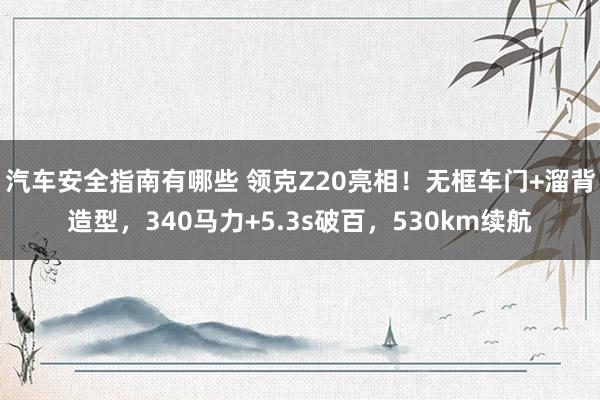 汽车安全指南有哪些 领克Z20亮相！无框车门+溜背造型，340马力+5.3s破百，530km续航